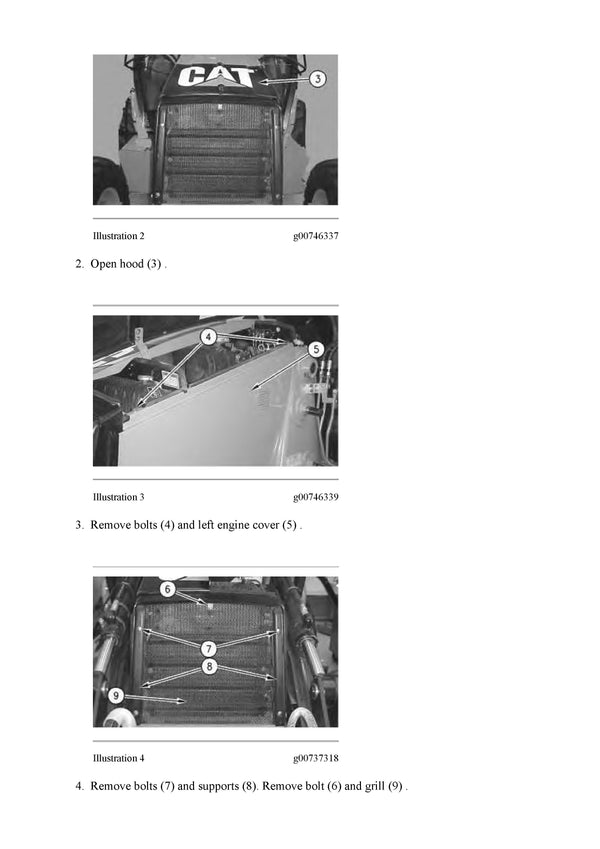 CAT

3

Illustration 2 g00746337

2. Open hood (3) .

4

5

Illustration 3 g00746339

3. Remove bolts (4) and left engine cover (5) .

6

7

8

9

Illustration 4 g00737318

4. Remove bolts (7) and supports (8). Remove bolt (6) and grill (9) .